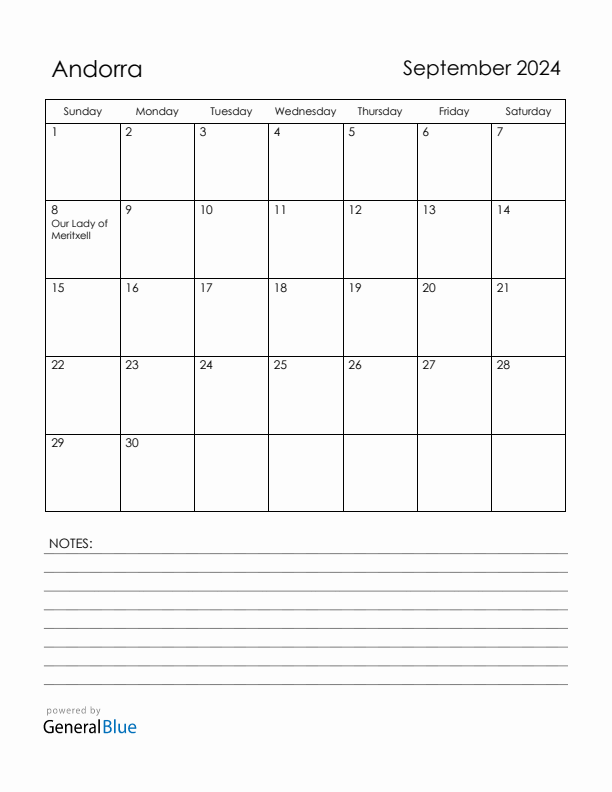 Andorra

September 2024

| Sunday | Monday | Tuesday | Wednesday | Thursday | Friday | Saturday |
|---|---|---|---|---|---|---|
| 1 | 2 | 3 | 4 | 5 | 6 | 7 |
| 8 Our Lady of Meritxell | 9 | 10 | 11 | 12 | 13 | 14 |
| 15 | 16 | 17 | 18 | 19 | 20 | 21 |
| 22 | 23 | 24 | 25 | 26 | 27 | 28 |
| 29 | 30 | | | | | |

NOTES:

powered by
GeneralBlue